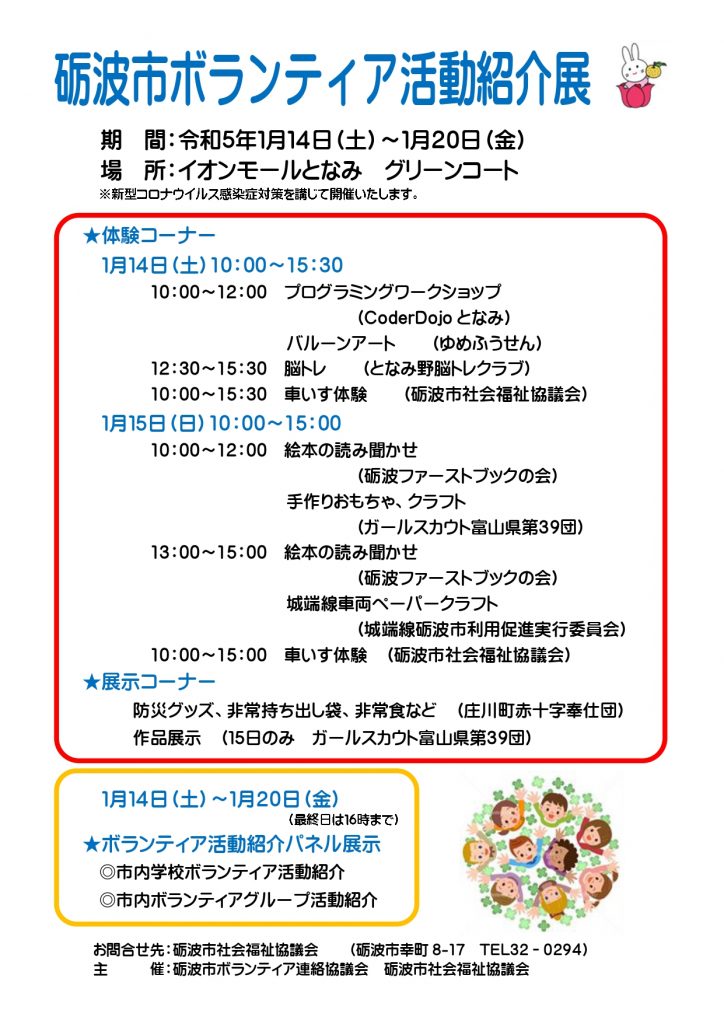 砺波市ボランティア活動紹介展

期　間：令和5年1月14日（土）～1月20日（金）
場　所：イオンモールとなみ　グリーンコート
※新型コロナウイルス感染症対策を講じて開催いたします。

★体験コーナー
1月14日（土）10:00～15:30
10:00～12:00　プログラミングワークショップ
（CoderDojo となみ）
バルーンアート　（ゆめふうせん）
12:30～15:30　脳トレ　（となみ野脳トレクラブ）
10:00～15:30　車いす体験　（砺波市社会福祉協議会）
1月15日（日）10:00～15:00
10:00～12:00　絵本の読み聞かせ
（砺波ファーストブックの会）
手作りおもちゃ、クラフト
（ガールスカウト富山県第39団）
13:00～15:00　絵本の読み聞かせ
（砺波ファーストブックの会）
城端線車両ペーパークラフト
（城端線砺波市利用促進実行委員会）
10:00～15:00　車いす体験　（砺波市社会福祉協議会）
★展示コーナー
防災グッズ、非常持ち出し袋、非常食など　（庄川町赤十字奉仕団）
作品展示　（15日のみ　ガールスカウト富山県第39団）

1月14日（土）～1月20日（金）
（最終日は16時まで）
★ボランティア活動紹介パネル展示
◎市内学校ボランティア活動紹介
◎市内ボランティアグループ活動紹介

お問合せ先：砺波市社会福祉協議会　（砺波市幸町 8-17　TEL32－0294）
主　催：砺波市ボランティア連絡協議会　砺波市社会福祉協議会